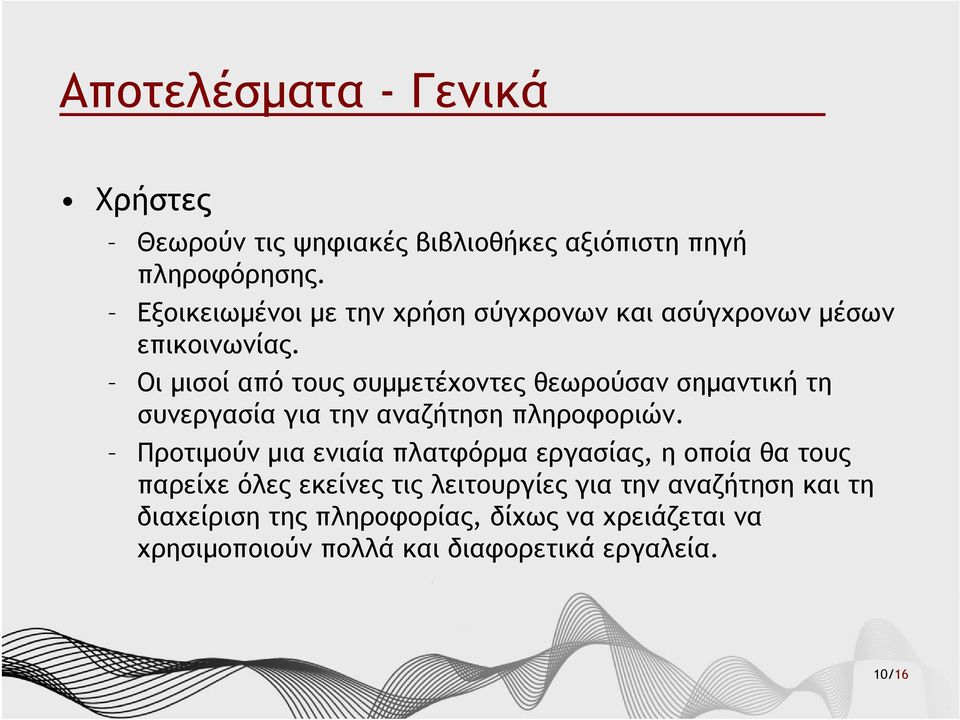 Αποτελέσματα - Γενικά

• Χρήστες
– Θεωρούν τις ψηφιακές βιβλιοθήκες αξιόπιστη πηγή πληροφόρησης.
– Εξοικειωμένοι με την χρήση σύγχρονων και ασύγχρονων μέσων επικοινωνίας.
– Οι μισοί από τους συμμετέχοντες θεωρούσαν σημαντική τη συνεργασία για την αναζήτηση πληροφοριών.
– Προτιμούν μια ενιαία πλατφόρμα εργασίας, η οποία θα τους παρείχε όλες εκείνες τις λειτουργίες για την αναζήτηση και τη διαχείριση της πληροφορίας, δίχως να χρειάζεται να χρησιμοποιούν πολλά και διαφορετικά εργαλεία.

10/16